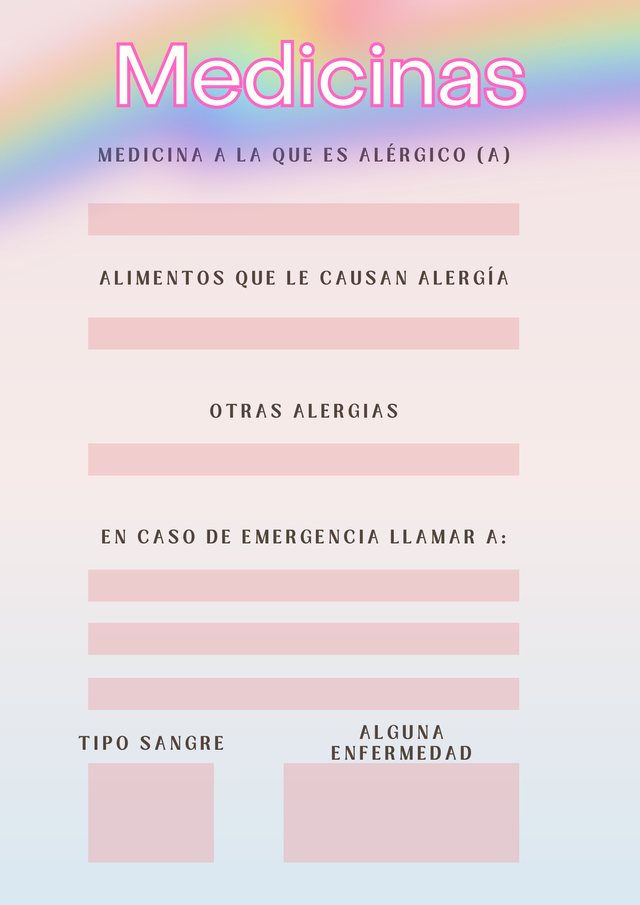 Medicinas

MEDICINA A LA QUE ES ALÉRGICO (A)

ALIMENTOS QUE LE CAUSAN ALERGÍA

OTRAS ALERGIAS

EN CASO DE EMERGENCIA LLAMAR A:

TIPO SANGRE

ALGUNA ENFERMEDAD